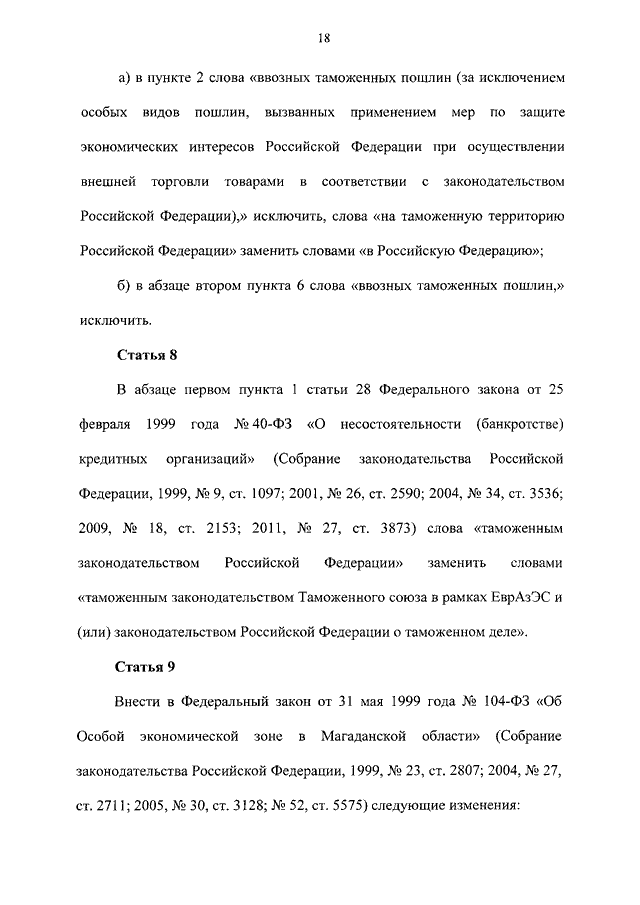 18

а) в пункте 2 слова «ввозных таможенных пошлин (за исключением особых видов пошлин, вызванных применением мер по защите экономических интересов Российской Федерации при осуществлении внешней торговли товарами в соответствии с законодательством Российской Федерации),» исключить, слова «на таможенную территорию Российской Федерации» заменить словами «в Российскую Федерацию»;

б) в абзаце втором пункта 6 слова «ввозных таможенных пошлин,» исключить.

Статья 8

В абзаце первом пункта 1 статьи 28 Федерального закона от 25 февраля 1999 года № 40-ФЗ «О несостоятельности (банкротстве) кредитных организаций» (Собрание законодательства Российской Федерации, 1999, № 9, ст. 1097; 2001, № 26, ст. 2590; 2004, № 34, ст. 3536; 2009, № 18, ст. 2153; 2011, № 27, ст. 3873) слова «таможенным законодательством Российской Федерации» заменить словами «таможенным законодательством Таможенного союза в рамках ЕврАзЭС и (или) законодательством Российской Федерации о таможенном деле».

Статья 9

Внести в Федеральный закон от 31 мая 1999 года № 104-ФЗ «Об Особой экономической зоне в Магаданской области» (Собрание законодательства Российской Федерации, 1999, № 23, ст. 2807; 2004, № 27, ст. 2711; 2005, № 30, ст. 3128; № 52, ст. 5575) следующие изменения: